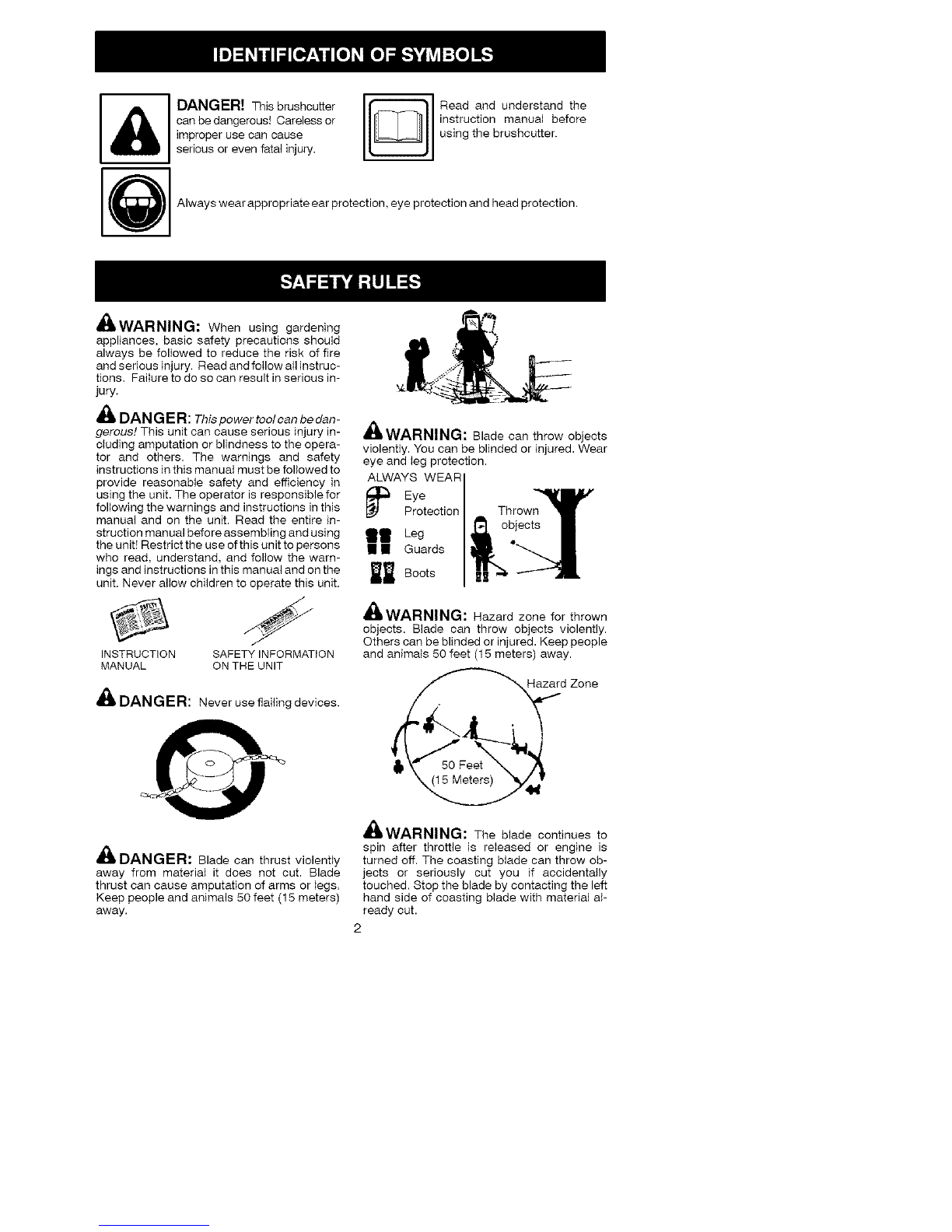 IDENTIFICATION OF SYMBOLS

DANGER! This brushcutter can be dangerous! Careless or improper use can cause serious or even fatal injury.

Read and understand the instruction manual before using the brushcutter.

Always wear appropriate ear protection, eye protection and head protection.

SAFETY RULES

WARNING: When using gardening appliances, basic safety precautions should always be followed to reduce the risk of fire and serious injury. Read and follow all instructions. Failure to do so can result in serious injury.

DANGER: This power tool can be dangerous! This unit can cause serious injury including amputation or blindness to the operator and others. The warnings and safety instructions in this manual must be followed to provide reasonable safety and efficiency in using the unit. The operator is responsible for following the warnings and instructions in this manual and on the unit. Read the entire instruction manual before assembling and using the unit! Restrict the use of this unit to persons who read, understand, and follow the warnings and instructions in this manual and on the unit. Never allow children to operate this unit.

INSTRUCTION MANUAL

SAFETY INFORMATION ON THE UNIT

DANGER: Never use flailing devices.

DANGER: Blade can thrust violently away from material it does not cut. Blade thrust can cause amputation of arms or legs. Keep people and animals 50 feet (15 meters) away.

WARNING: Blade can throw objects violently. You can be blinded or injured. Wear eye and leg protection.

ALWAYS WEAR

Eye Protection

Leg Guards

Boots

Thrown objects

WARNING: Hazard zone for thrown objects. Blade can throw objects violently. Others can be blinded or injured. Keep people and animals 50 feet (15 meters) away.

Hazard Zone

50 Feet (15 Meters)

WARNING: The blade continues to spin after throttle is released or engine is turned off. The coasting blade can throw objects or seriously cut you if accidentally touched. Stop the blade by contacting the left hand side of coasting blade with material already cut.

2